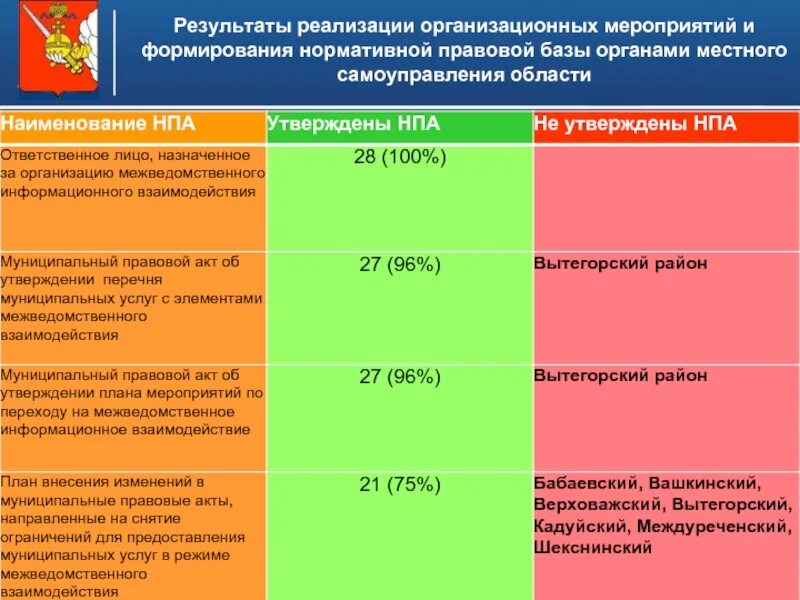 Результаты реализации организационных мероприятий и формирования нормативной правовой базы органами местного самоуправления области

| Наименование НПА | Утверждены НПА | Не утверждены НПА |
|---|---|---|
| Ответственное лицо, назначенное за организацию межведомственного информационного взаимодействия | 28 (100%) | |
| Муниципальный правовой акт об утверждении перечня муниципальных услуг с элементами межведомственного взаимодействия | 27 (96%) | Вытегорский район |
| Муниципальный правовой акт об утверждении плана мероприятий по переходу на межведомственное информационное взаимодействие | 27 (96%) | Вытегорский район |
| План внесения изменений в муниципальные правовые акты, направленные на снятие ограничений для предоставления муниципальных услуг в режиме межведомственного взаимодействия | 21 (75%) | Бабаевский, Вашкинский, Верховажский, Вытегорский, Кадуйский, Междуреченский, Шекснинский |